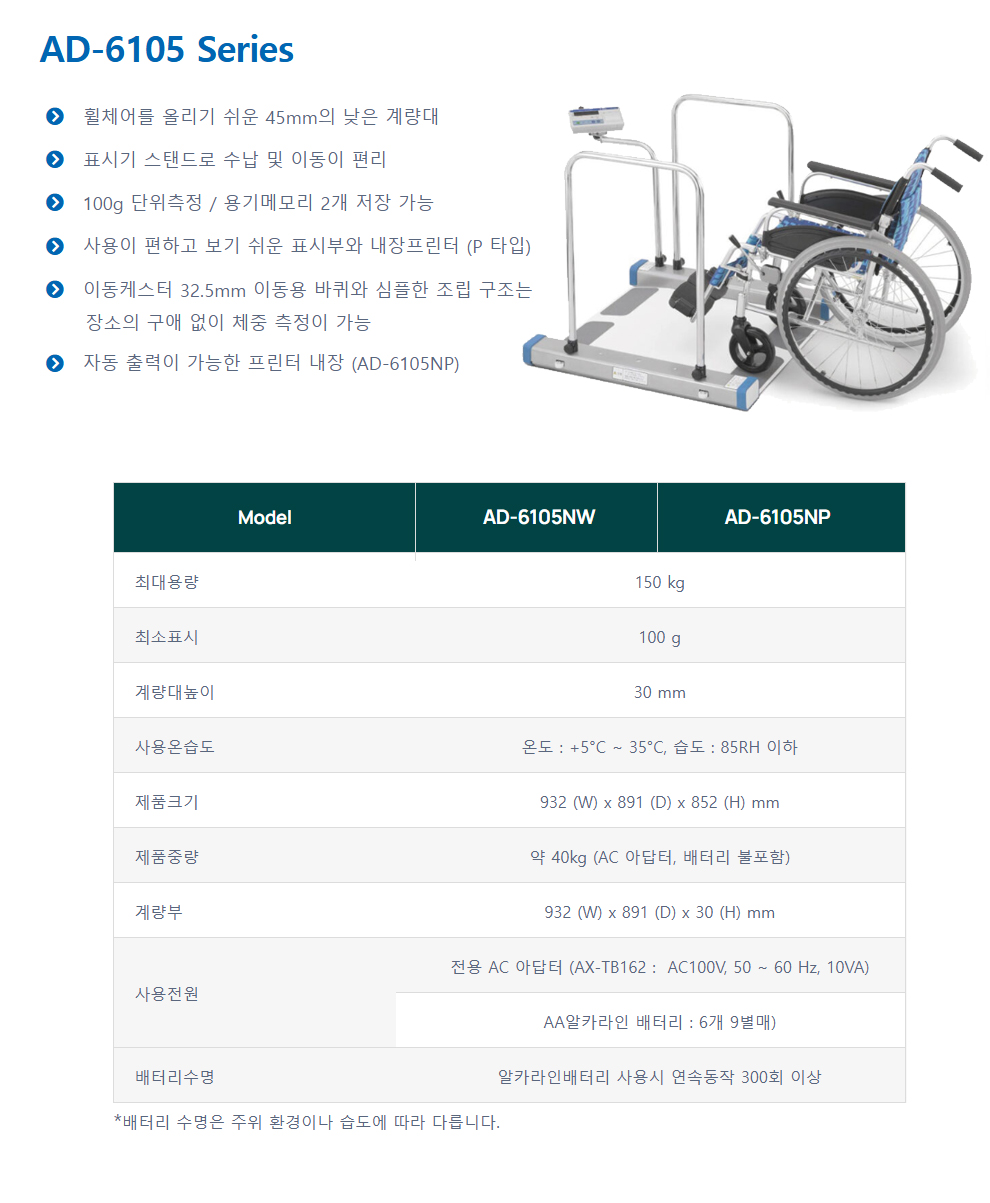 AD-6105 Series

휠체어를 올리기 쉬운 45mm의 낮은 계량대

표시기 스탠드로 수납 및 이동이 편리

100g 단위측정 / 용기메모리 2개 저장 가능

사용이 편하고 보기 쉬운 표시부와 내장프린터 (P 타입)

이동케스터 32.5mm 이동용 바퀴와 심플한 조립 구조는 장소의 구애 없이 체중 측정이 가능

자동 출력이 가능한 프린터 내장 (AD-6105NP)

| Model | AD-6105NW | AD-6105NP |
|---|---|---|
| 최대용량 | 150 kg | |
| 최소표시 | 100 g | |
| 계량대높이 | 30 mm | |
| 사용온습도 | 온도 : +5°C ~ 35°C, 습도 : 85RH 이하 | |
| 제품크기 | 932 (W) x 891 (D) x 852 (H) mm | |
| 제품중량 | 약 40kg (AC 아답터, 배터리 불포함) | |
| 계량부 | 932 (W) x 891 (D) x 30 (H) mm | |
| 사용전원 | 전용 AC 아답터 (AX-TB162 : AC100V, 50 ~ 60 Hz, 10VA) | |
| | AA알카라인 배터리 : 6개 9별매) | |
| 배터리수명 | 알카라인배터리 사용시 연속동작 300회 이상 | |

*배터리 수명은 주위 환경이나 습도에 따라 다릅니다.